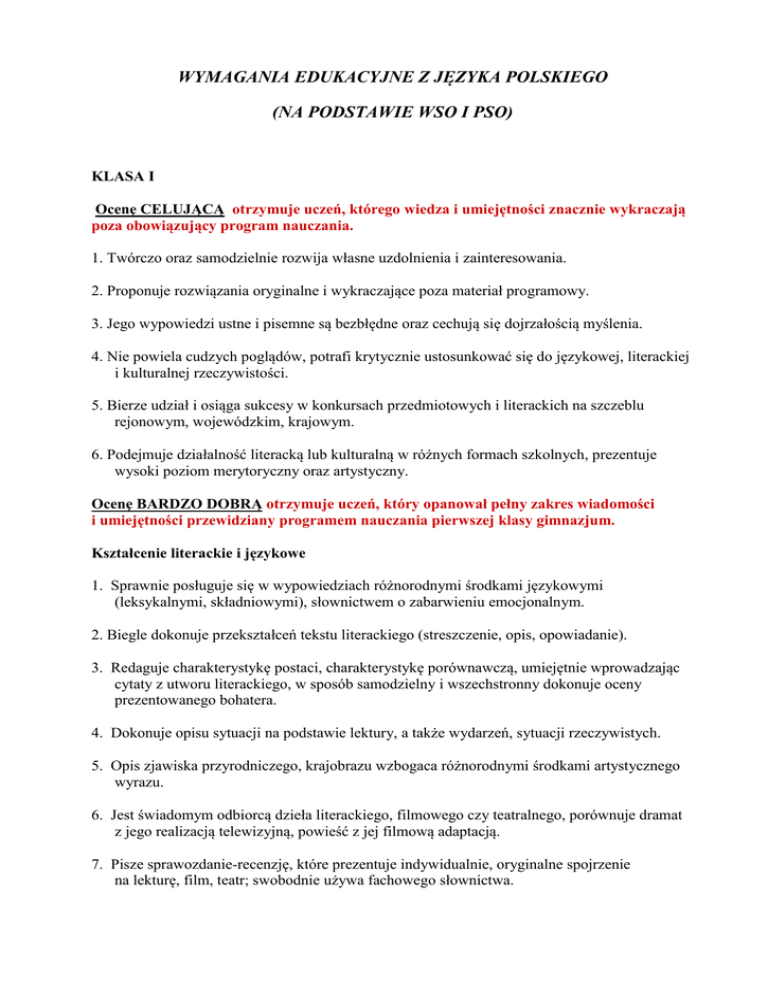 WYMAGANIA EDUKACYJNE Z JĘZYKA POLSKIEGO

(NA PODSTAWIE WSO I PSO)

KLASA I

Ocenę CELUJĄCĄ otrzymuje uczeń, którego wiedza i umiejętności znacznie wykraczają poza obowiązujący program nauczania.

1. Twórczo oraz samodzielnie rozwija własne uzdolnienia i zainteresowania.

2. Proponuje rozwiązania oryginalne i wykraczające poza materiał programowy.

3. Jego wypowiedzi ustne i pisemne są bezbłędne oraz cechują się dojrzałością myślenia.

4. Nie powiela cudzych poglądów, potrafi krytycznie ustosunkować się do językowej, literackiej i kulturalnej rzeczywistości.

5. Bierze udział i osiąga sukcesy w konkursach przedmiotowych i literackich na szczeblu rejonowym, wojewódzkim, krajowym.

6. Podejmuje działalność literacką lub kulturalną w różnych formach szkolnych, prezentuje wysoki poziom merytoryczny oraz artystyczny.

Ocenę BARDZO DOBRĄ otrzymuje uczeń, który opanował pełny zakres wiadomości i umiejętności przewidziany programem nauczania pierwszej klasy gimnazjum.

Kształcenie literackie i językowe

1. Sprawnie posługuje się w wypowiedziach różnorodnymi środkami językowymi (leksykalnymi, składniowymi), słownictwem o zabarwieniu emocjonalnym.

2. Biegle dokonuje przekształceń tekstu literackiego (streszczenie, opis, opowiadanie).

3. Redaguje charakterystykę postaci, charakterystykę porównawczą, umiejętnie wprowadzając cytaty z utworu literackiego, w sposób samodzielny i wszechstronny dokonuje oceny prezentowanego bohatera.

4. Dokonuje opisu sytuacji na podstawie lektury, a także wydarzeń, sytuacji rzeczywistych.

5. Opis zjawiska przyrodniczego, krajobrazu wzbogaca różnorodnymi środkami artystycznego wyrazu.

6. Jest świadomym odbiorcą dzieła literackiego, filmowego czy teatralnego, porównuje dramat z jego realizacją telewizyjną, powieść z jej filmową adaptacją.

7. Pisze sprawozdanie-recenzję, które prezentuje indywidualnie, oryginalne spojrzenie na lekturę, film, teatr; swobodnie używa fachowego słownictwa.